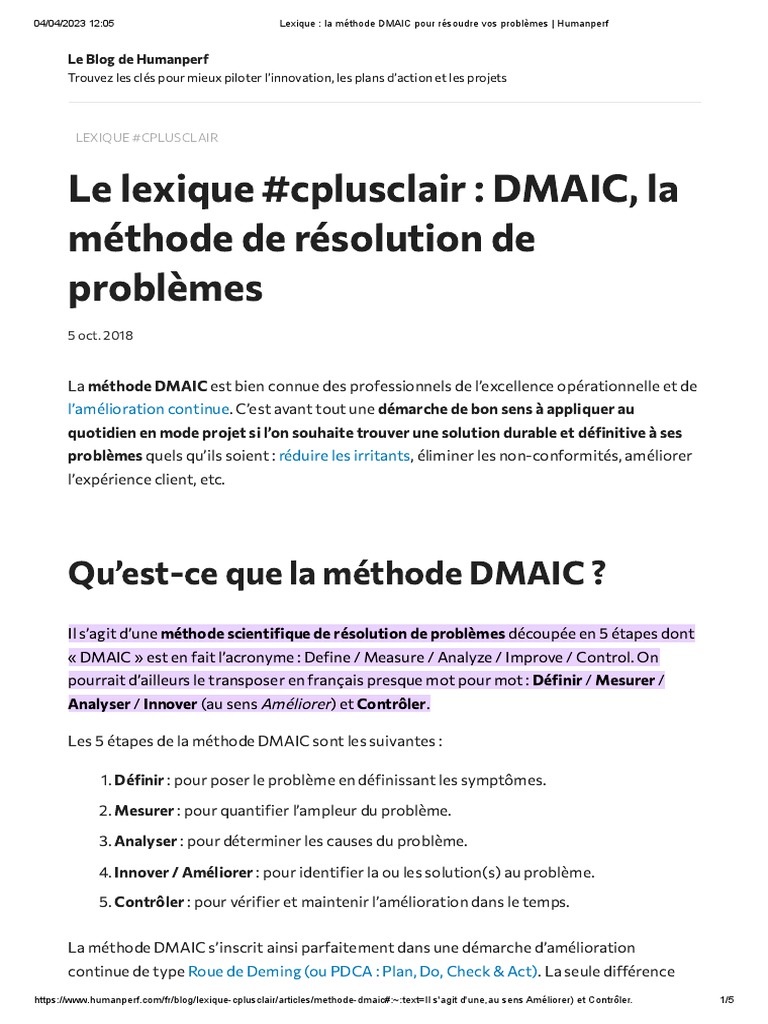 04/04/2023 12:05 Lexique : la méthode DMAIC pour résoudre vos problèmes | Humanperf

Le Blog de Humanperf
Trouvez les clés pour mieux piloter l'innovation, les plans d'action et les projets

LEXIQUE #CPLUSCLAIR

Le lexique #cplusclair : DMAIC, la méthode de résolution de problèmes

5 oct. 2018

La méthode DMAIC est bien connue des professionnels de l'excellence opérationnelle et de l'amélioration continue. C'est avant tout une démarche de bon sens à appliquer au quotidien en mode projet si l'on souhaite trouver une solution durable et définitive à ses problèmes quels qu'ils soient : réduire les irritants, éliminer les non-conformités, améliorer l'expérience client, etc.

Qu'est-ce que la méthode DMAIC ?

Il s'agit d'une méthode scientifique de résolution de problèmes découpée en 5 étapes dont « DMAIC » est en fait l'acronyme : Define / Measure / Analyze / Improve / Control. On pourrait d'ailleurs le transposer en français presque mot pour mot : Définir / Mesurer / Analyser / Innover (au sens Améliorer) et Contrôler.

Les 5 étapes de la méthode DMAIC sont les suivantes :

1. Définir : pour poser le problème en définissant les symptômes.
2. Mesurer : pour quantifier l'ampleur du problème.
3. Analyser : pour déterminer les causes du problème.
4. Innover / Améliorer : pour identifier la ou les solution(s) au problème.
5. Contrôler : pour vérifier et maintenir l'amélioration dans le temps.

La méthode DMAIC s'inscrit ainsi parfaitement dans une démarche d'amélioration continue de type Roue de Deming (ou PDCA : Plan, Do, Check & Act). La seule différence

https://www.humanperf.com/fr/blog/lexique-cplusclair/articles/methode-dmaic#:~:text=Il s'agit d'une,au sens Améliorer) et Contrôler. 1/5